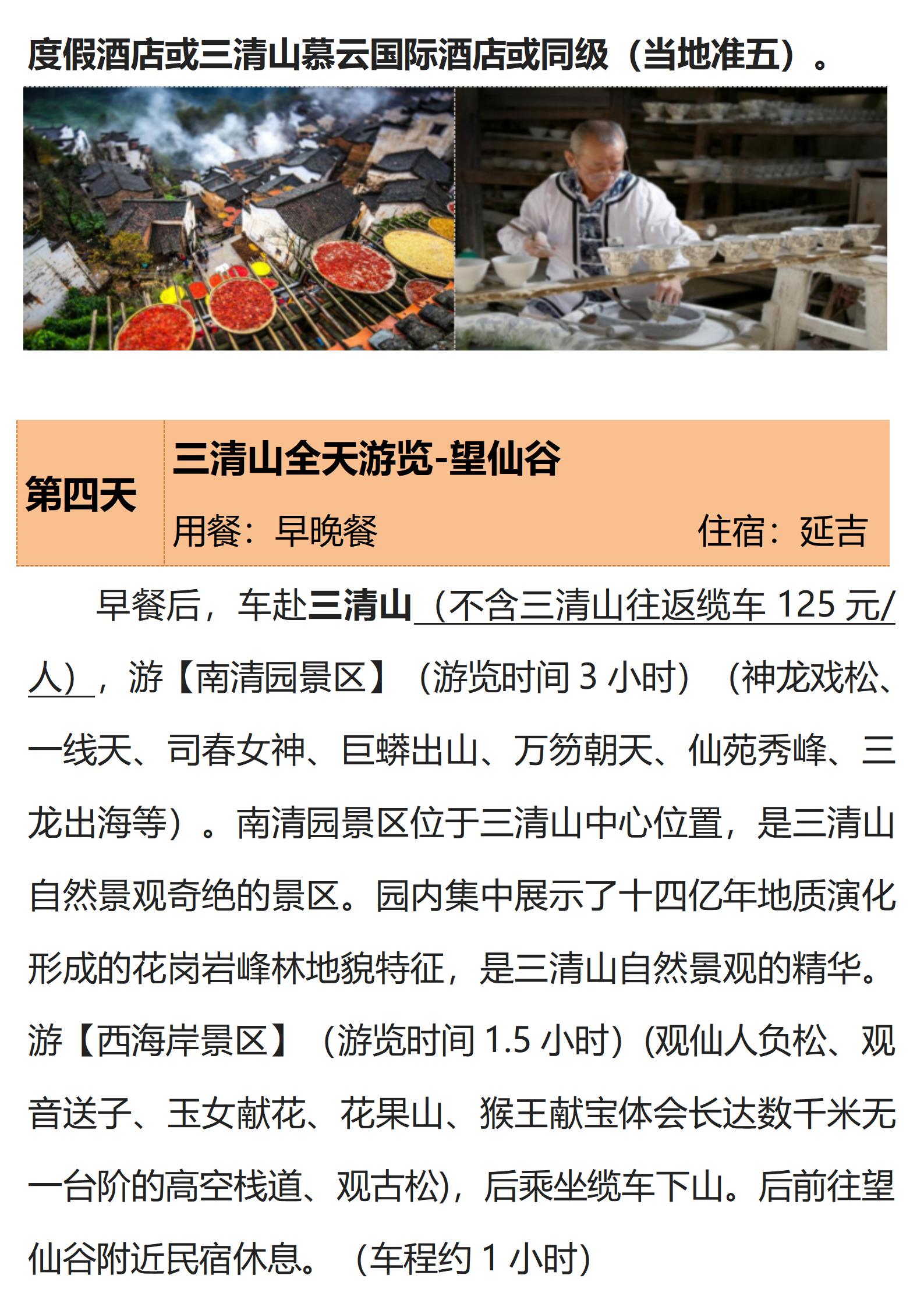 度假酒店或三清山慕云国际酒店或同级（当地准五）。

第四天

三清山全天游览-望仙谷

用餐：早晚餐 住宿：延吉

早餐后，车赴三清山（不含三清山往返缆车125元/人），游【南清园景区】（游览时间3小时）（神龙戏松、一线天、司春女神、巨蟒出山、万笏朝天、仙苑秀峰、三龙出海等）。南清园景区位于三清山中心位置，是三清山自然景观奇绝的景区。园内集中展示了十四亿年地质演化形成的花岗岩峰林地貌特征，是三清山自然景观的精华。游【西海岸景区】（游览时间1.5小时）(观仙人负松、观音送子、玉女献花、花果山、猴王献宝体会长达数千米无一台阶的高空栈道、观古松)，后乘坐缆车下山。后前往望仙谷附近民宿休息。（车程约1小时）